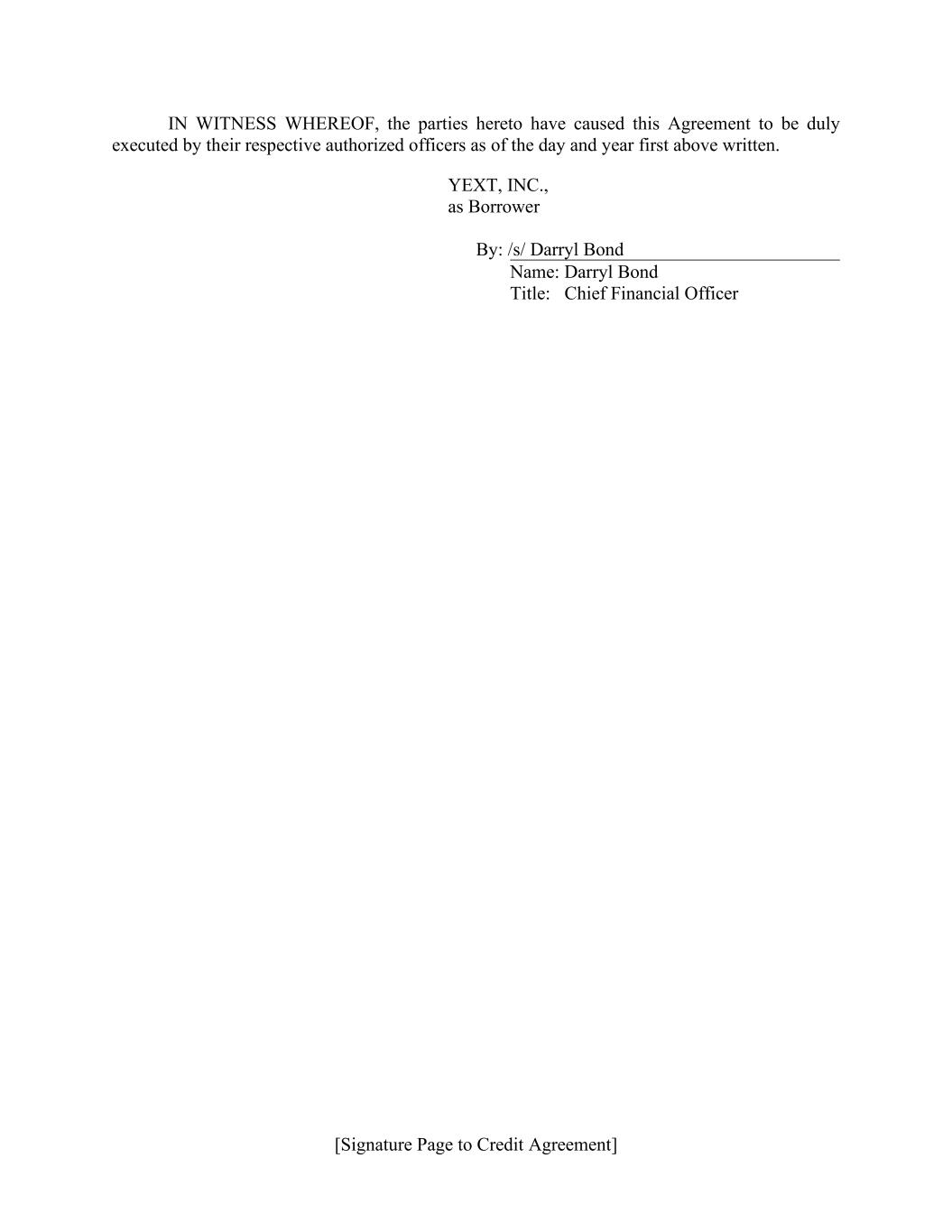 IN WITNESS WHEREOF, the parties hereto have caused this Agreement to be duly executed by their respective authorized officers as of the day and year first above written.

YEXT, INC.,
as Borrower

By: /s/ Darryl Bond
Name: Darryl Bond
Title: Chief Financial Officer

[Signature Page to Credit Agreement]